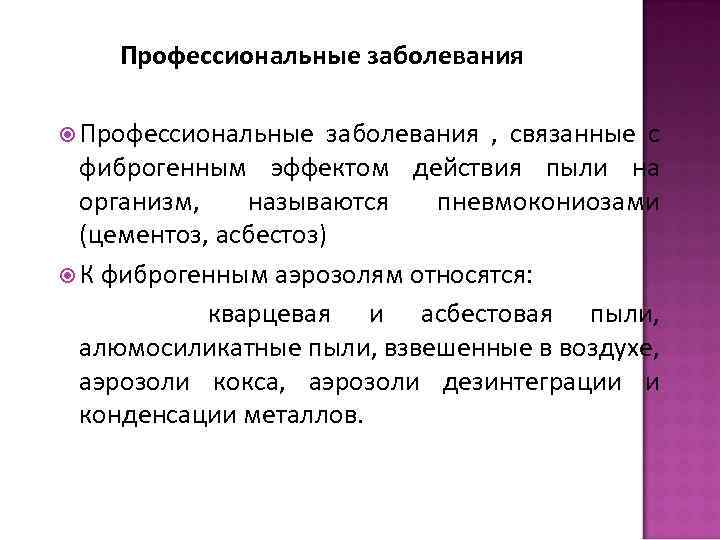 Профессиональные заболевания

Профессиональные заболевания , связанные с фиброгенным эффектом действия пыли на организм, называются пневмокониозами (цементоз, асбестоз)

К фиброгенным аэрозолям относятся:

кварцевая и асбестовая пыли, алюмосиликатные пыли, взвешенные в воздухе, аэрозоли кокса, аэрозоли дезинтеграции и конденсации металлов.